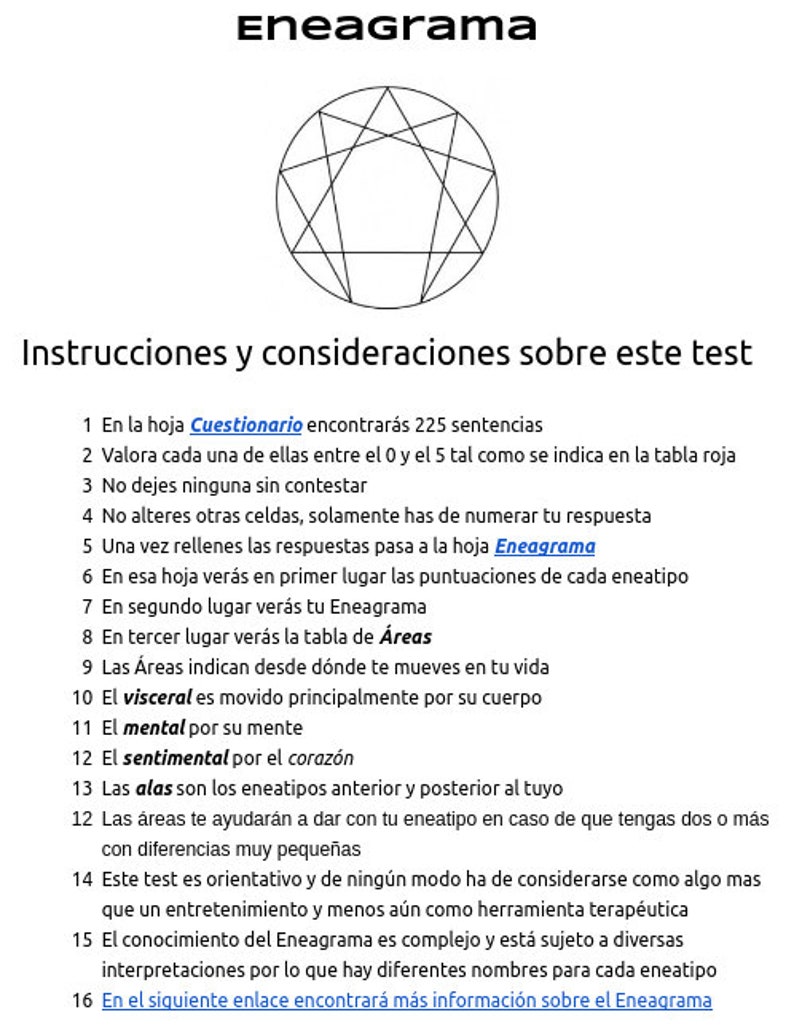 Eneagrama

Instrucciones y consideraciones sobre este test

1 En la hoja Cuestionario encontrarás 225 sentencias
2 Valora cada una de ellas entre el 0 y el 5 tal como se indica en la tabla roja
3 No dejes ninguna sin contestar
4 No alteres otras celdas, solamente has de numerar tu respuesta
5 Una vez rellenes las respuestas pasa a la hoja Eneagrama
6 En esa hoja verás en primer lugar las puntuaciones de cada eneatipo
7 En segundo lugar verás tu Eneagrama
8 En tercer lugar verás la tabla de Áreas
9 Las Áreas indican desde dónde te mueves en tu vida
10 El visceral es movido principalmente por su cuerpo
11 El mental por su mente
12 El sentimental por el corazón
13 Las alas son los eneatipos anterior y posterior al tuyo
12 Las áreas te ayudarán a dar con tu eneatipo en caso de que tengas dos o más con diferencias muy pequeñas
14 Este test es orientativo y de ningún modo ha de considerarse como algo mas que un entretenimiento y menos aún como herramienta terapéutica
15 El conocimiento del Eneagrama es complejo y está sujeto a diversas interpretaciones por lo que hay diferentes nombres para cada eneatipo
16 En el siguiente enlace encontrará más información sobre el Eneagrama